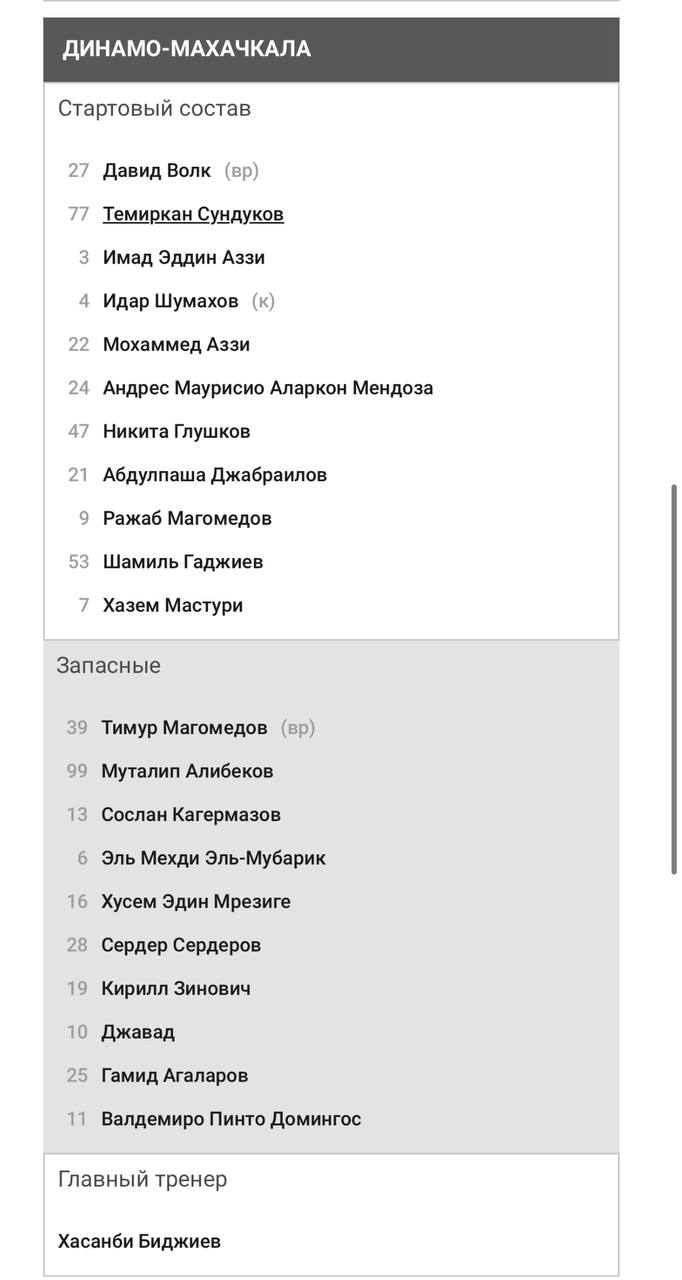 ДИНАМО-МАХАЧКАЛА

Стартовый состав

27 Давид Волк (вр)
77 Темиркан Сундуков
3 Имад Эддин Аззи
4 Идар Шумахов (к)
22 Мохаммед Аззи
24 Андрес Маурисио Аларкон Мендоза
47 Никита Глушков
21 Абдулпаша Джабраилов
9 Ражаб Магомедов
53 Шамиль Гаджиев
7 Хазем Мастури

Запасные

39 Тимур Магомедов (вр)
99 Муталип Алибеков
13 Сослан Кагермазов
6 Эль Мехди Эль-Мубарик
16 Хусем Эдин Мрезиге
28 Сердер Сердеров
19 Кирилл Зинович
10 Джавад
25 Гамид Агаларов
11 Валдемиро Пинто Домингос

Главный тренер

Хасанби Биджиев